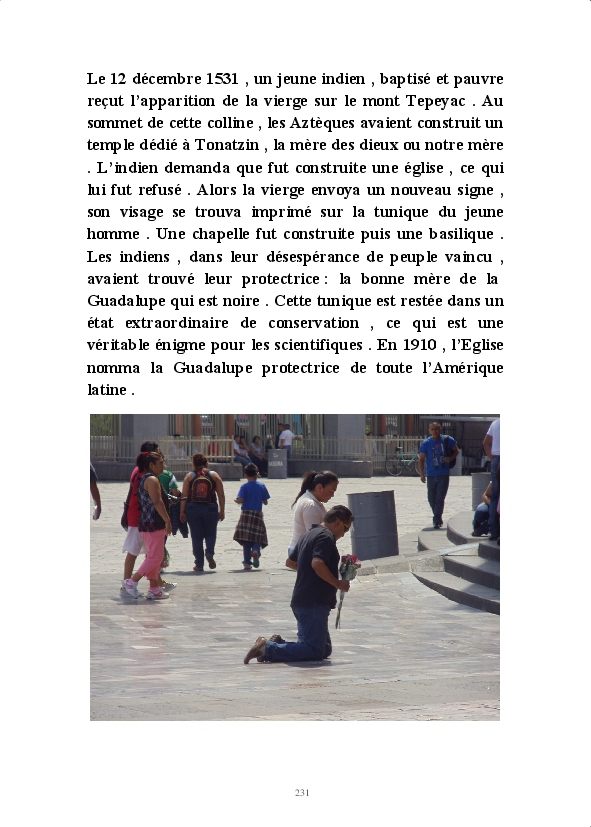 Le 12 décembre 1531 , un jeune indien , baptisé et pauvre reçut l'apparition de la vierge sur le mont Tepeyac . Au sommet de cette colline , les Aztèques avaient construit un temple dédié à Tonatzin , la mère des dieux ou notre mère . L'indien demanda que fut construite une église , ce qui lui fut refusé . Alors la vierge envoya un nouveau signe , son visage se trouva imprimé sur la tunique du jeune homme . Une chapelle fut construite puis une basilique . Les indiens , dans leur désespérance de peuple vaincu , avaient trouvé leur protectrice : la bonne mère de la Guadalupe qui est noire . Cette tunique est restée dans un état extraordinaire de conservation , ce qui est une véritable énigme pour les scientifiques . En 1910 , l'Eglise nomma la Guadalupe protectrice de toute l'Amérique latine .

231